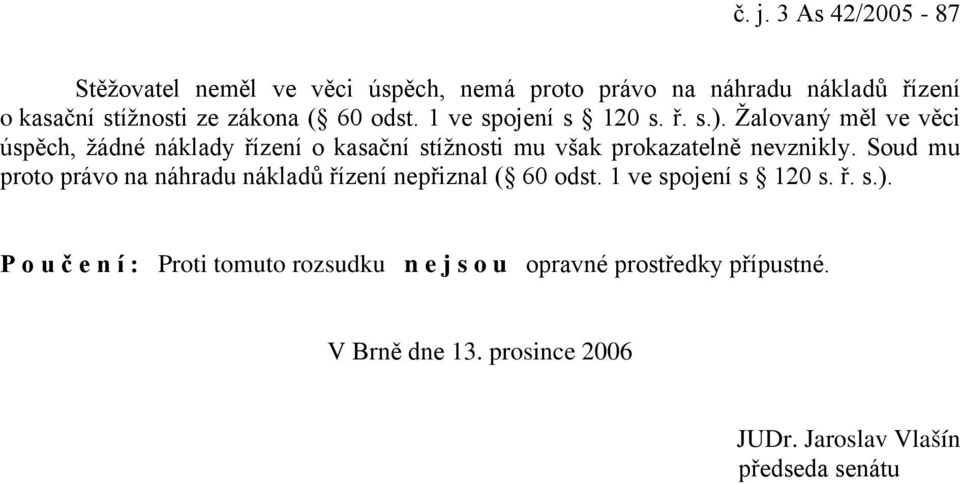 č. j. 3 As 42/2005 - 87

Stěžovatel neměl ve věci úspěch, nemá proto právo na náhradu nákladů řízení o kasační stížnosti ze zákona (§ 60 odst. 1 ve spojení s § 120 s. ř. s.). Žalovaný měl ve věci úspěch, žádné náklady řízení o kasační stížnosti mu však prokazatelně nevznikly. Soud mu proto právo na náhradu nákladů řízení nepřiznal (§ 60 odst. 1 ve spojení s § 120 s. ř. s.).

P o u č e n í : Proti tomuto rozsudku n e j s o u opravné prostředky přípustné.

V Brně dne 13. prosince 2006

JUDr. Jaroslav Vlašín
předseda senátu